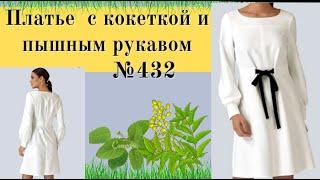 Платье с кокеткой и пышным рукавом №432